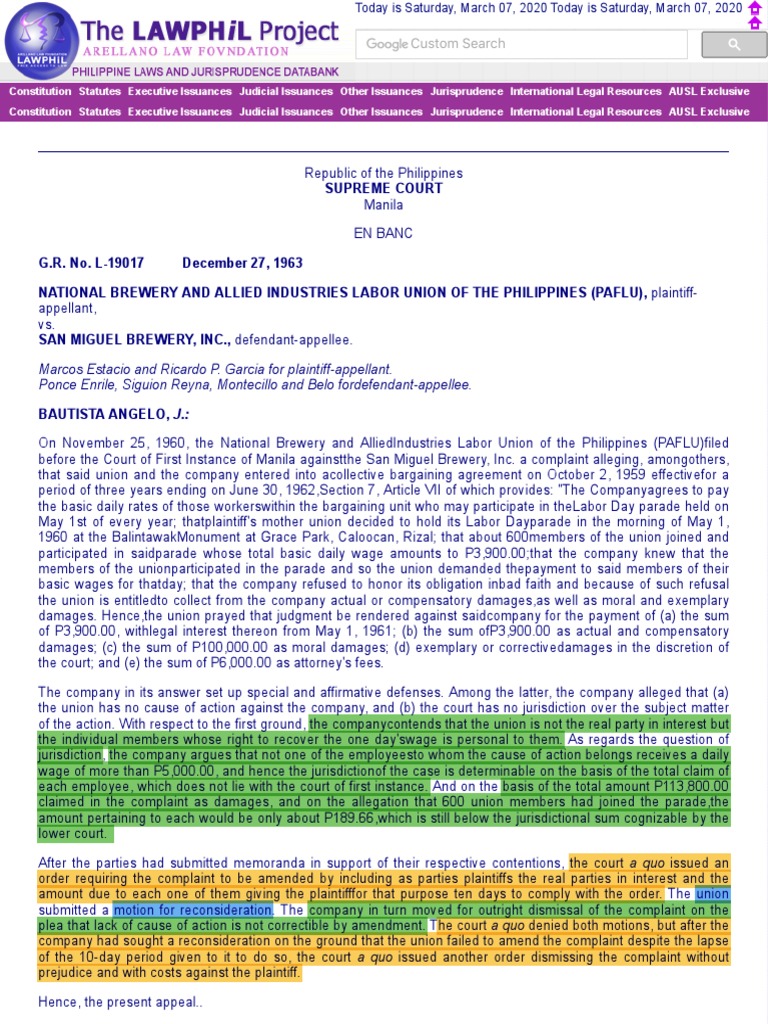 LAWPHIL

The LAWPHiL Project
ARELLANO LAW FOVNDATION
PHILIPPINE LAWS AND JURISPRUDENCE DATABANK

Today is Saturday, March 07, 2020 Today is Saturday, March 07, 2020

Google Custom Search

Constitution Statutes Executive Issuances Judicial Issuances Other Issuances Jurisprudence International Legal Resources AUSL Exclusive
Constitution Statutes Executive Issuances Judicial Issuances Other Issuances Jurisprudence International Legal Resources AUSL Exclusive

Republic of the Philippines
SUPREME COURT
Manila

EN BANC

G.R. No. L-19017 December 27, 1963

NATIONAL BREWERY AND ALLIED INDUSTRIES LABOR UNION OF THE PHILIPPINES (PAFLU), plaintiff-appellant,
vs.
SAN MIGUEL BREWERY, INC., defendant-appellee.

Marcos Estacio and Ricardo P. Garcia for plaintiff-appellant.
Ponce Enrile, Siguion Reyna, Montecillo and Belo fordefendant-appellee.

BAUTISTA ANGELO, J.:

On November 25, 1960, the National Brewery and AlliedIndustries Labor Union of the Philippines (PAFLU)filed before the Court of First Instance of Manila againstthe San Miguel Brewery, Inc. a complaint alleging, amongothers, that said union and the company entered into acollective bargaining agreement on October 2, 1959 effectivefor a period of three years ending on June 30, 1962,Section 7, Article VII of which provides: "The Companyagrees to pay the basic daily rates of those workerswithin the bargaining unit who may participate in theLabor Day parade held on May 1st of every year; thatplaintiff's mother union decided to hold its Labor Dayparade in the morning of May 1, 1960 at the BalintawakMonument at Grace Park, Caloocan, Rizal; that about 600members of the union joined and participated in saidparade whose total basic daily wage amounts to P3,900.00;that the company knew that the members of the unionparticipated in the parade and so the union demanded thepayment to said members of their basic wages for thatday; that the company refused to honor its obligation inbad faith and because of such refusal the union is entitledto collect from the company actual or compensatory damages,as well as moral and exemplary damages. Hence,the union prayed that judgment be rendered against saidcompany for the payment of (a) the sum of P3,900.00, withlegal interest thereon from May 1, 1961; (b) the sum ofP3,900.00 as actual and compensatory damages; (c) the sum of P100,000.00 as moral damages; (d) exemplary or correctivedamages in the discretion of the court; and (e) the sum of P6,000.00 as attorney's fees.

The company in its answer set up special and affirmative defenses. Among the latter, the company alleged that (a) the union has no cause of action against the company, and (b) the court has no jurisdiction over the subject matter of the action. With respect to the first ground, the companycontends that the union is not the real party in interest but the individual members whose right to recover the one day'swage is personal to them. As regards the question of jurisdiction, the company argues that not one of the employeesto whom the cause of action belongs receives a daily wage of more than P5,000.00, and hence the jurisdictionof the case is determinable on the basis of the total claim of each employee, which does not lie with the court of first instance. And on the basis of the total amount P113,800.00 claimed in the complaint as damages, and on the allegation that 600 union members had joined the parade,the amount pertaining to each would be only about P189.66,which is still below the jurisdictional sum cognizable by the lower court.

After the parties had submitted memoranda in support of their respective contentions, the court a quo issued an order requiring the complaint to be amended by including as parties plaintiffs the real parties in interest and the amount due to each one of them giving the plaintifffor that purpose ten days to comply with the order. The union submitted a motion for reconsideration. The company in turn moved for outright dismissal of the complaint on the plea that lack of cause of action is not correctible by amendment. The court a quo denied both motions, but after the company had sought a reconsideration on the ground that the union failed to amend the complaint despite the lapse of the 10-day period given to it to do so, the court a quo issued another order dismissing the complaint without prejudice and with costs against the plaintiff.

Hence, the present appeal..